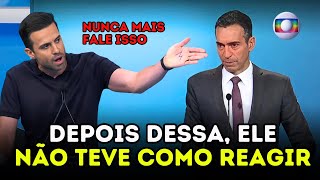 NUNCA MAIS FALE ISSO

DEPOIS DESSA, ELE
NÃO TEVE COMO REAGIR